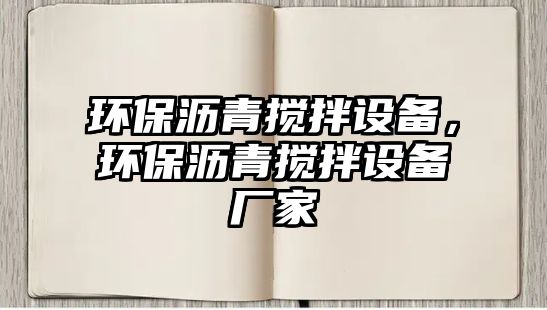 环保沥青搅拌设备，环保沥青搅拌设备厂家